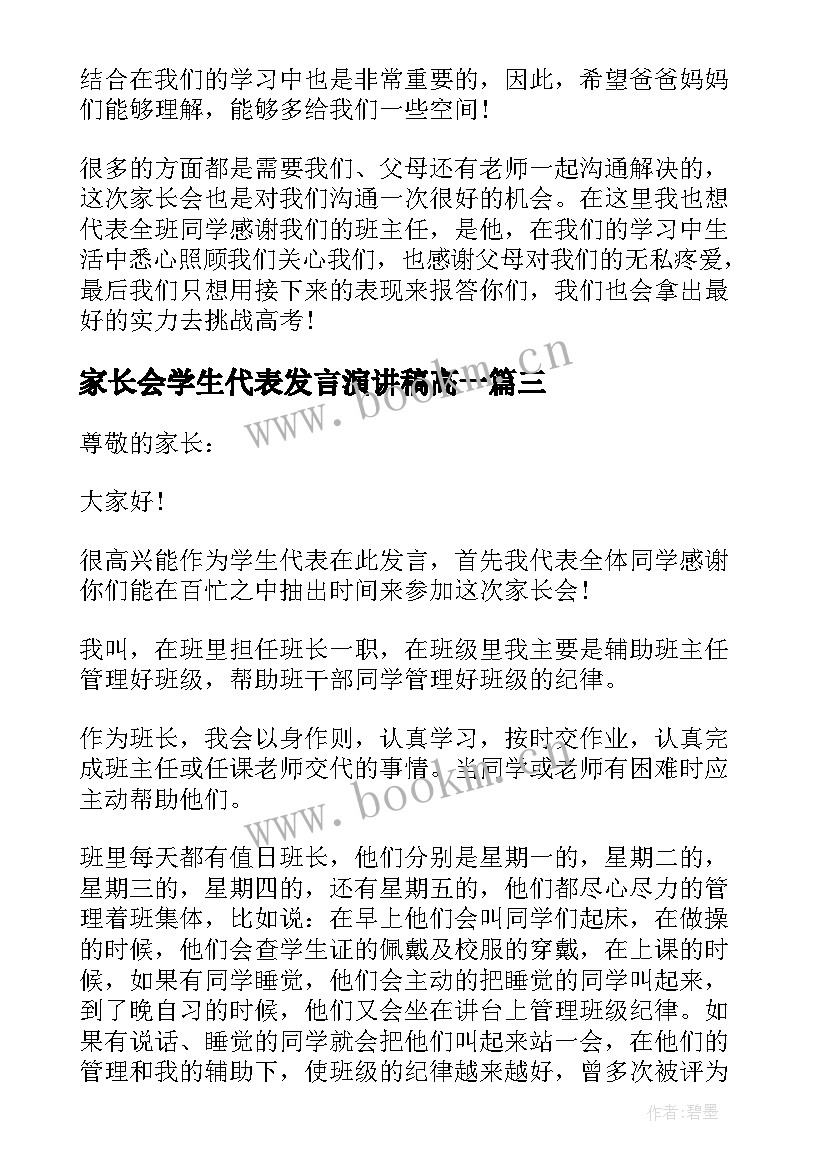 结合在我们的学习中也是非常重要的，因此，希望爸爸妈妈们能够理解，能够多给我们一些空间！

很多的方面都是需要我们、父母还有老师一起沟通解决的，这次家长会也是对我们沟通一次很好的机会。在这里我也想代表全班同学感谢我们的班主任，是他，在我们的学习中生活中悉心照顾我们关心我们，也感谢父母对我们的无私疼爱，最后我们只想用接下来的表现来报答你们，我们也会拿出最好的实力去挑战高考！

家长会学生代表发言演讲稿高一篇三

www.bookm.cn

尊敬的家长：

大家好！

很高兴能作为学生代表在此发言，首先我代表全体同学感谢你们能在百忙之中抽出时间来参加这次家长会！

我叫，在班里担任班长一职，在班级里我主要是辅助班主任管理好班级，帮助班干部同学管理好班级的纪律。

作为班长，我会以身作则，认真学习，按时交作业，认真完成班主任或任课老师交代的事情。当同学或老师有困难时应主动帮助他们。

www.bookm.cn

班里每天都有值日班长，他们分别是星期一的，星期二的，星期三的，星期四的，还有星期五的，他们都尽心尽力的管理着班集体，比如说：在早上他们会叫同学们起床，在做操的时候，他们会查学生证的佩戴及校服的穿戴，在上课的时候，如果有同学睡觉，他们会主动的把睡觉的同学叫起来，到了晚自习的时候，他们又会坐在讲台上管理班级纪律。如果有说话、睡觉的同学就会把他们叫起来站一会，在他们的管理和我的辅助下，使班级的纪律越来越好，曾多次被评为

作者:碧墨